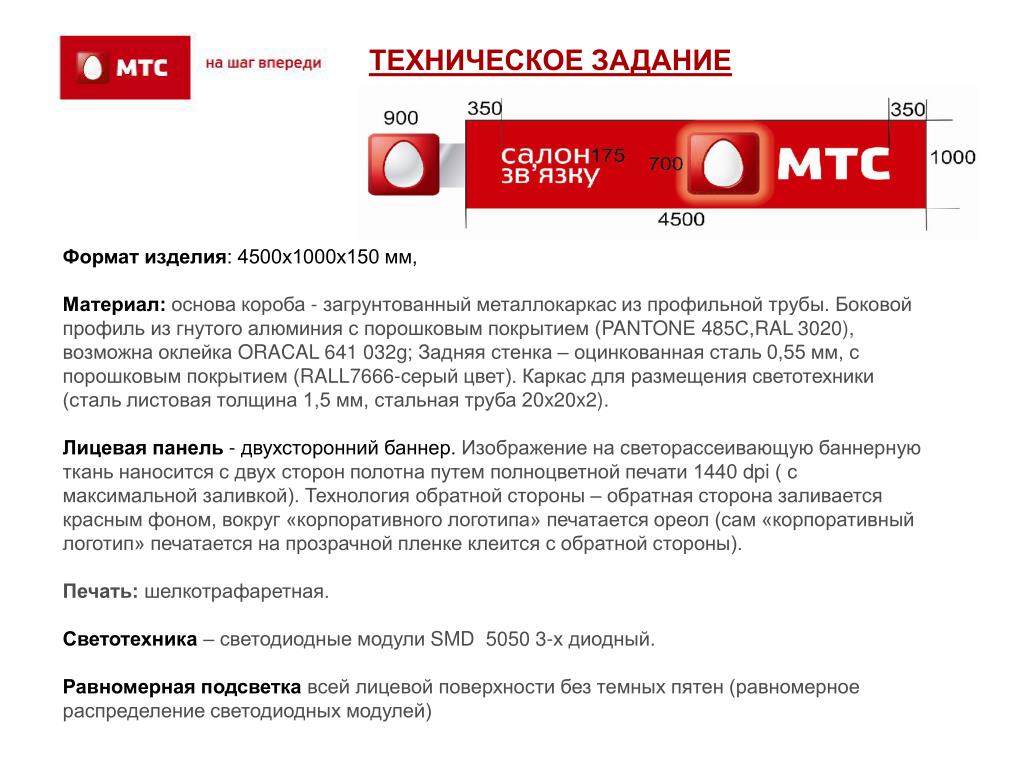 МТС на шаг впереди

ТЕХНИЧЕСКОЕ ЗАДАНИЕ

900
350
350
салон зв'язку
175
700
МТС
1000
4500

Формат изделия: 4500х1000х150 мм,

Материал: основа короба - загрунтованный металлокаркас из профильной трубы. Боковой профиль из гнутого алюминия с порошковым покрытием (PANTONE 485C,RAL 3020), возможна оклейка ORACAL 641 032g; Задняя стенка – оцинкованная сталь 0,55 мм, с порошковым покрытием (RALL7666-серый цвет). Каркас для размещения светотехники (сталь листовая толщина 1,5 мм, стальная труба 20х20х2).

Лицевая панель - двухсторонний баннер. Изображение на светорассеивающую баннерную ткань наносится с двух сторон полотна путем полноцветной печати 1440 dpi ( с максимальной заливкой). Технология обратной стороны – обратная сторона заливается красным фоном, вокруг «корпоративного логотипа» печатается ореол (сам «корпоративный логотип» печатается на прозрачной пленке клеится с обратной стороны).

Печать: шелкотрафаретная.

Светотехника – светодиодные модули SMD 5050 3-х диодный.

Равномерная подсветка всей лицевой поверхности без темных пятен (равномерное распределение светодиодных модулей)